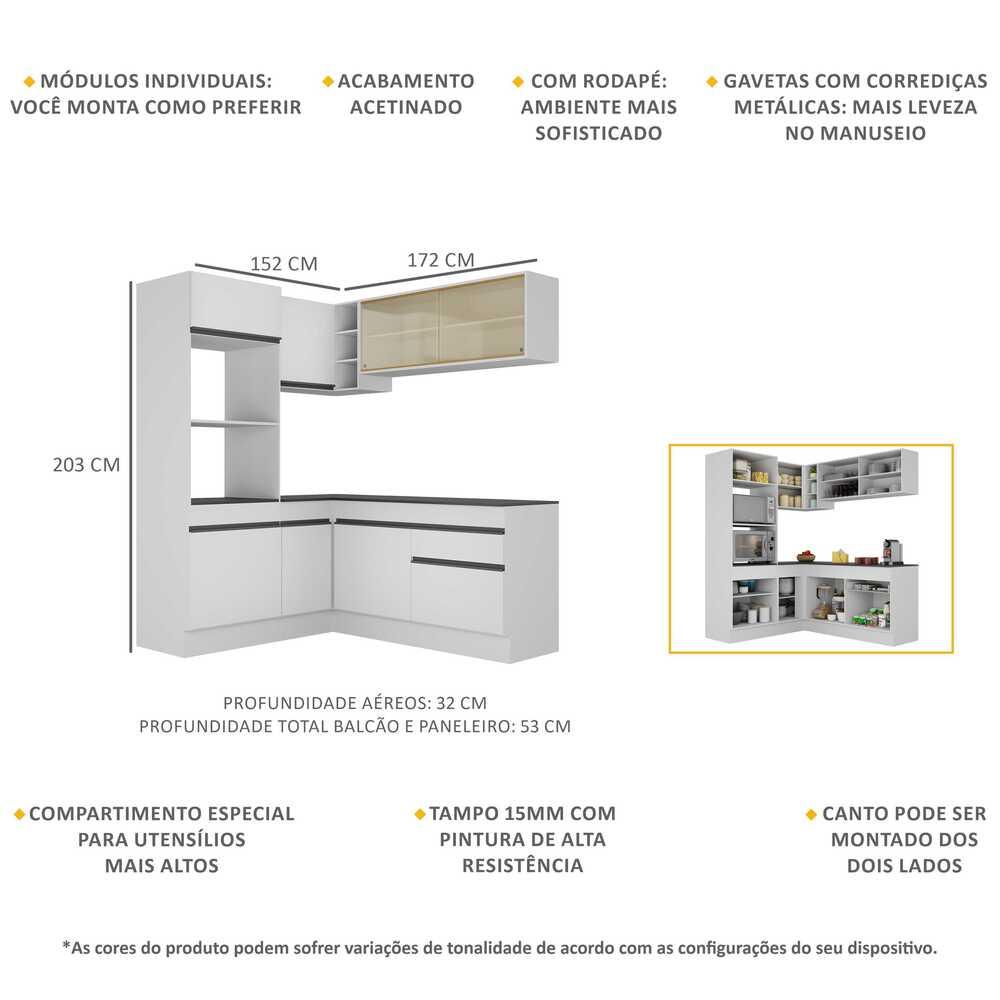 MÓDULOS INDIVIDUAIS: VOCÊ MONTA COMO PREFERIR

ACABAMENTO ACETINADO

COM RODAPÉ: AMBIENTE MAIS SOFISTICADO

GAVETAS COM CORREDIÇAS METÁLICAS: MAIS LEVEZA NO MANUSEIO

152 CM

172 CM

203 CM

PROFUNDIDADE AÉREOS: 32 CM
PROFUNDIDADE TOTAL BALCÃO E PANELEIRO: 53 CM

COMPARTIMENTO ESPECIAL PARA UTENSÍLIOS MAIS ALTOS

TAMPO 15MM COM PINTURA DE ALTA RESISTÊNCIA

CANTO PODE SER MONTADO DOS DOIS LADOS

*As cores do produto podem sofrer variações de tonalidade de acordo com as configurações do seu dispositivo.